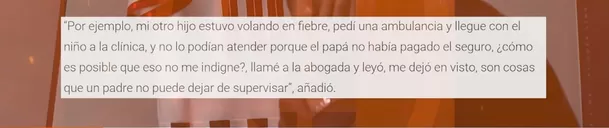 "Por ejemplo, mi otro hijo estuvo volando en fiebre, pedí una ambulancia y llegue con el niño a la clínica, y no lo podían atender porque el papá no había pagado el seguro, ¿cómo es posible que eso no me indigne?, llamé a la abogada y leyó, me dejó en visto, son cosas que un padre no puede dejar de supervisar", añadió.